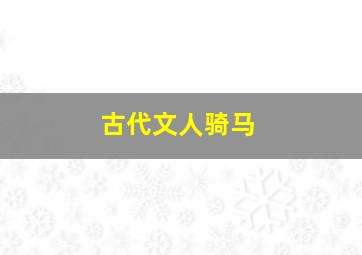 古代文人骑马